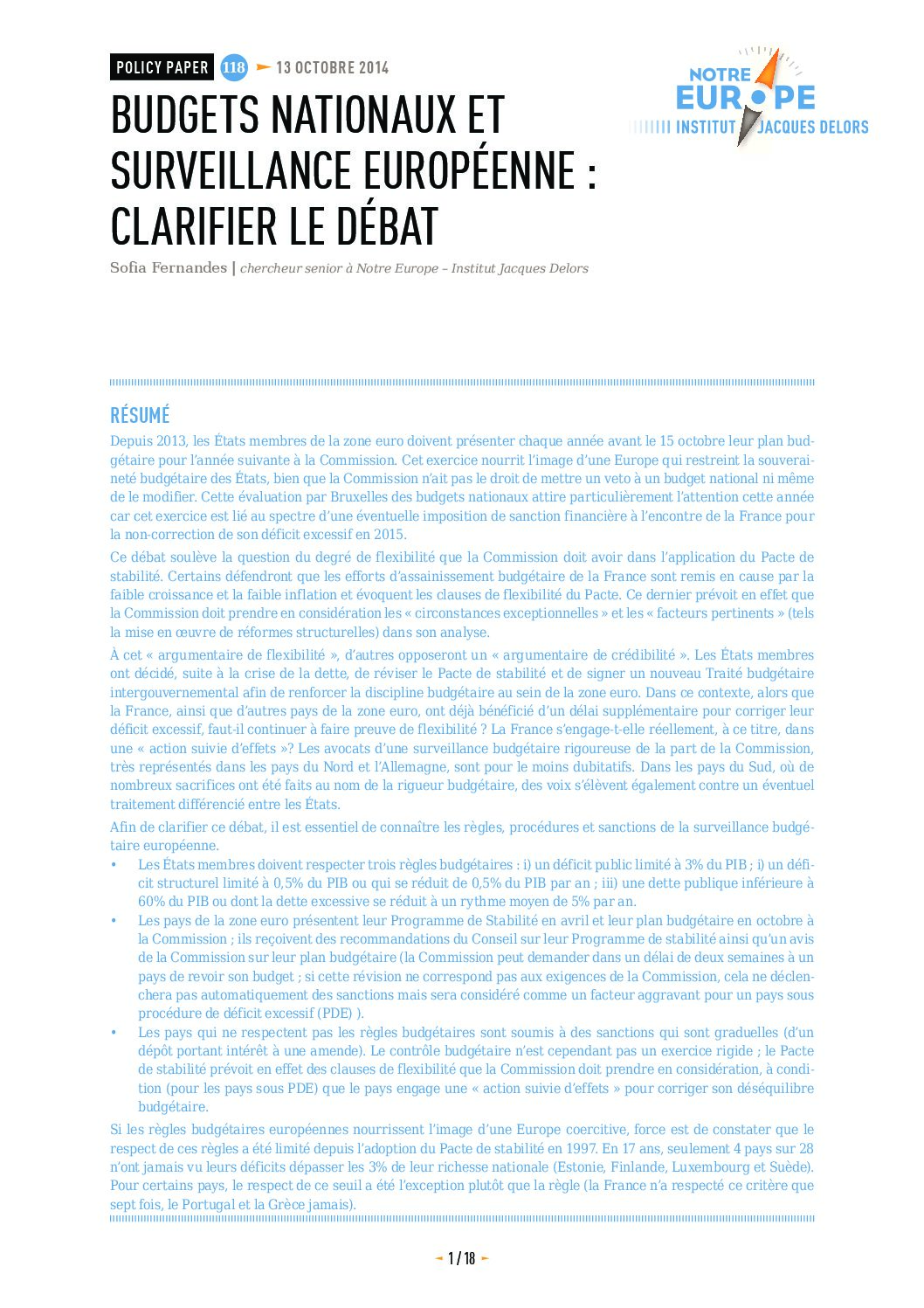 POLICY PAPER 118 13 OCTOBRE 2014

NOTRE EUROPE
INSTITUT JACQUES DELORS

BUDGETS NATIONAUX ET SURVEILLANCE EUROPÉENNE : CLARIFIER LE DÉBAT

Sofia Fernandes | chercheur senior à Notre Europe – Institut Jacques Delors

RÉSUMÉ

Depuis 2013, les États membres de la zone euro doivent présenter chaque année avant le 15 octobre leur plan budgétaire pour l'année suivante à la Commission. Cet exercice nourrit l'image d'une Europe qui restreint la souveraineté budgétaire des États, bien que la Commission n'ait pas le droit de mettre un veto à un budget national ni même de le modifier. Cette évaluation par Bruxelles des budgets nationaux attire particulièrement l'attention cette année car cet exercice est lié au spectre d'une éventuelle imposition de sanction financière à l'encontre de la France pour la non-correction de son déficit excessif en 2015.

Ce débat soulève la question du degré de flexibilité que la Commission doit avoir dans l'application du Pacte de stabilité. Certains défendront que les efforts d'assainissement budgétaire de la France sont remis en cause par la faible croissance et la faible inflation et évoquent les clauses de flexibilité du Pacte. Ce dernier prévoit en effet que la Commission doit prendre en considération les « circonstances exceptionnelles » et les « facteurs pertinents » (tels la mise en œuvre de réformes structurelles) dans son analyse.

À cet « argumentaire de flexibilité », d'autres opposeront un « argumentaire de crédibilité ». Les États membres ont décidé, suite à la crise de la dette, de réviser le Pacte de stabilité et de signer un nouveau Traité budgétaire intergouvernemental afin de renforcer la discipline budgétaire au sein de la zone euro. Dans ce contexte, alors que la France, ainsi que d'autres pays de la zone euro, ont déjà bénéficié d'un délai supplémentaire pour corriger leur déficit excessif, faut-il continuer à faire preuve de flexibilité ? La France s'engage-t-elle réellement, à ce titre, dans une « action suivie d'effets »? Les avocats d'une surveillance budgétaire rigoureuse de la part de la Commission, très représentés dans les pays du Nord et l'Allemagne, sont pour le moins dubitatifs. Dans les pays du Sud, où de nombreux sacrifices ont été faits au nom de la rigueur budgétaire, des voix s'élèvent également contre un éventuel traitement différencié entre les États.

Afin de clarifier ce débat, il est essentiel de connaître les règles, procédures et sanctions de la surveillance budgétaire européenne.

• Les États membres doivent respecter trois règles budgétaires : i) un déficit public limité à 3% du PIB ; i) un déficit structurel limité à 0,5% du PIB ou qui se réduit de 0,5% du PIB par an ; iii) une dette publique inférieure à 60% du PIB ou dont la dette excessive se réduit à un rythme moyen de 5% par an.

• Les pays de la zone euro présentent leur Programme de Stabilité en avril et leur plan budgétaire en octobre à la Commission ; ils reçoivent des recommandations du Conseil sur leur Programme de stabilité ainsi qu'un avis de la Commission sur leur plan budgétaire (la Commission peut demander dans un délai de deux semaines à un pays de revoir son budget ; si cette révision ne correspond pas aux exigences de la Commission, cela ne déclenchera pas automatiquement des sanctions mais sera considéré comme un facteur aggravant pour un pays sous procédure de déficit excessif (PDE) ).

• Les pays qui ne respectent pas les règles budgétaires sont soumis à des sanctions qui sont graduelles (d'un dépôt portant intérêt à une amende). Le contrôle budgétaire n'est cependant pas un exercice rigide ; le Pacte de stabilité prévoit en effet des clauses de flexibilité que la Commission doit prendre en considération, à condition (pour les pays sous PDE) que le pays engage une « action suivie d'effets » pour corriger son déséquilibre budgétaire.

Si les règles budgétaires européennes nourrissent l'image d'une Europe coercitive, force est de constater que le respect de ces règles a été limité depuis l'adoption du Pacte de stabilité en 1997. En 17 ans, seulement 4 pays sur 28 n'ont jamais vu leurs déficits dépasser les 3% de leur richesse nationale (Estonie, Finlande, Luxembourg et Suède). Pour certains pays, le respect de ce seuil a été l'exception plutôt que la règle (la France n'a respecté ce critère que sept fois, le Portugal et la Grèce jamais).

1 / 18